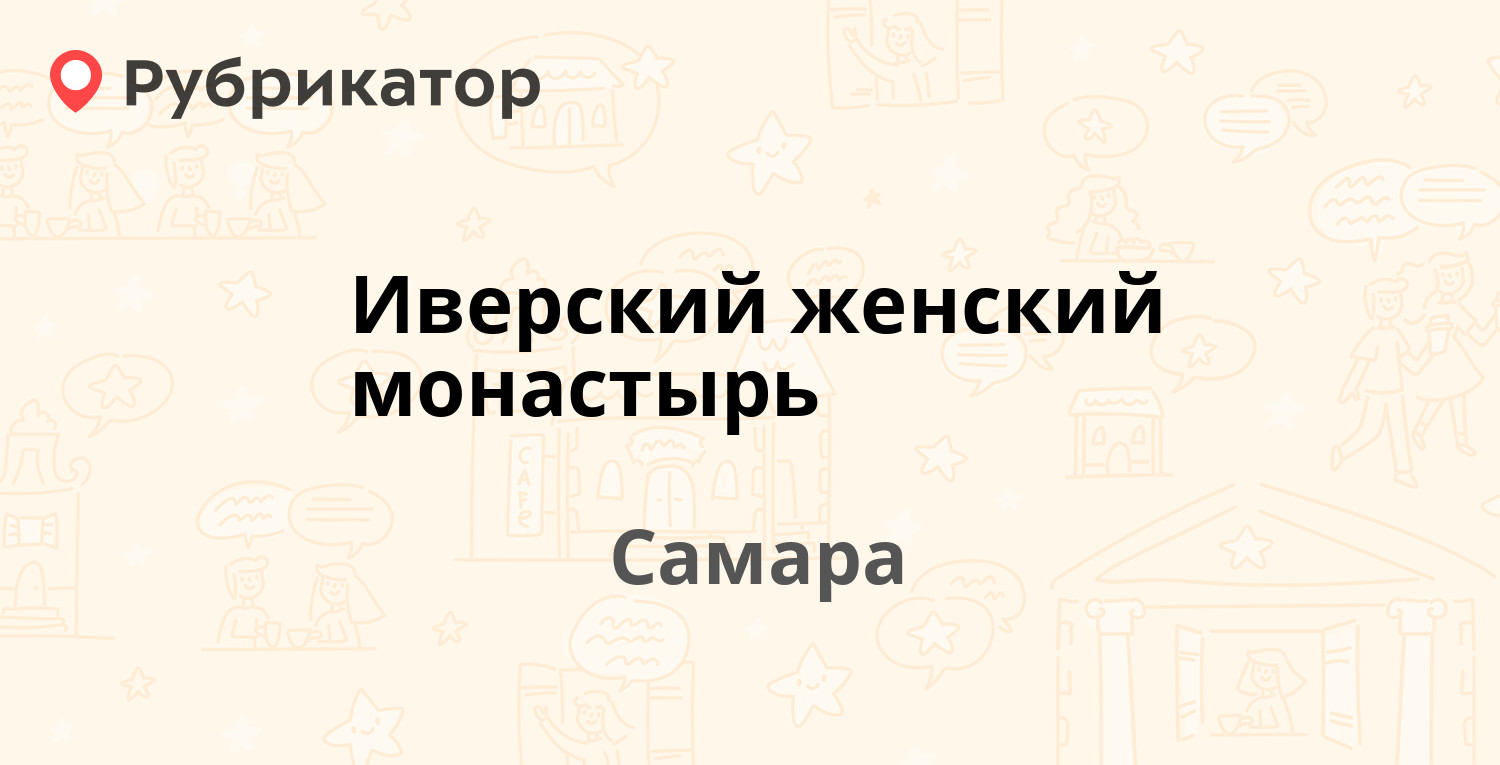 Рубрикатор

Иверский женский монастырь

Самара